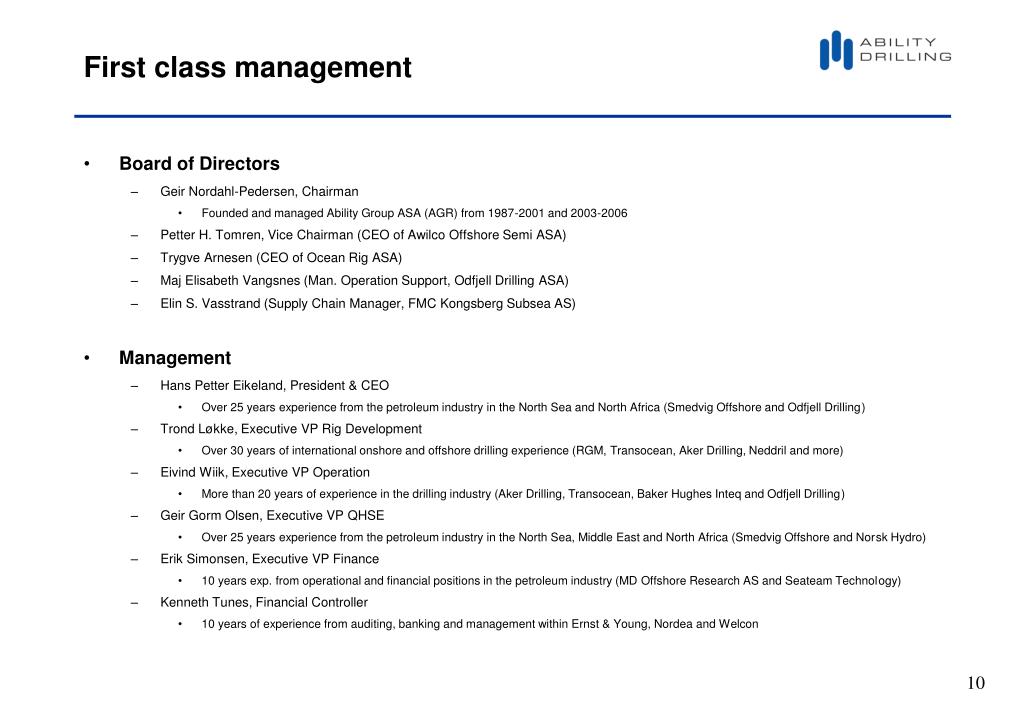 First class management

ABILITY DRILLING

• Board of Directors
  – Geir Nordahl-Pedersen, Chairman
    • Founded and managed Ability Group ASA (AGR) from 1987-2001 and 2003-2006
  – Petter H. Tomren, Vice Chairman (CEO of Awilco Offshore Semi ASA)
  – Trygve Arnesen (CEO of Ocean Rig ASA)
  – Maj Elisabeth Vangsnes (Man. Operation Support, Odfjell Drilling ASA)
  – Elin S. Vasstrand (Supply Chain Manager, FMC Kongsberg Subsea AS)

• Management
  – Hans Petter Eikeland, President & CEO
    • Over 25 years experience from the petroleum industry in the North Sea and North Africa (Smedvig Offshore and Odfjell Drilling)
  – Trond Løkke, Executive VP Rig Development
    • Over 30 years of international onshore and offshore drilling experience (RGM, Transocean, Aker Drilling, Neddril and more)
  – Eivind Wiik, Executive VP Operation
    • More than 20 years of experience in the drilling industry (Aker Drilling, Transocean, Baker Hughes Inteq and Odfjell Drilling)
  – Geir Gorm Olsen, Executive VP QHSE
    • Over 25 years experience from the petroleum industry in the North Sea, Middle East and North Africa (Smedvig Offshore and Norsk Hydro)
  – Erik Simonsen, Executive VP Finance
    • 10 years exp. from operational and financial positions in the petroleum industry (MD Offshore Research AS and Seateam Technology)
  – Kenneth Tunes, Financial Controller
    • 10 years of experience from auditing, banking and management within Ernst & Young, Nordea and Welcon

10